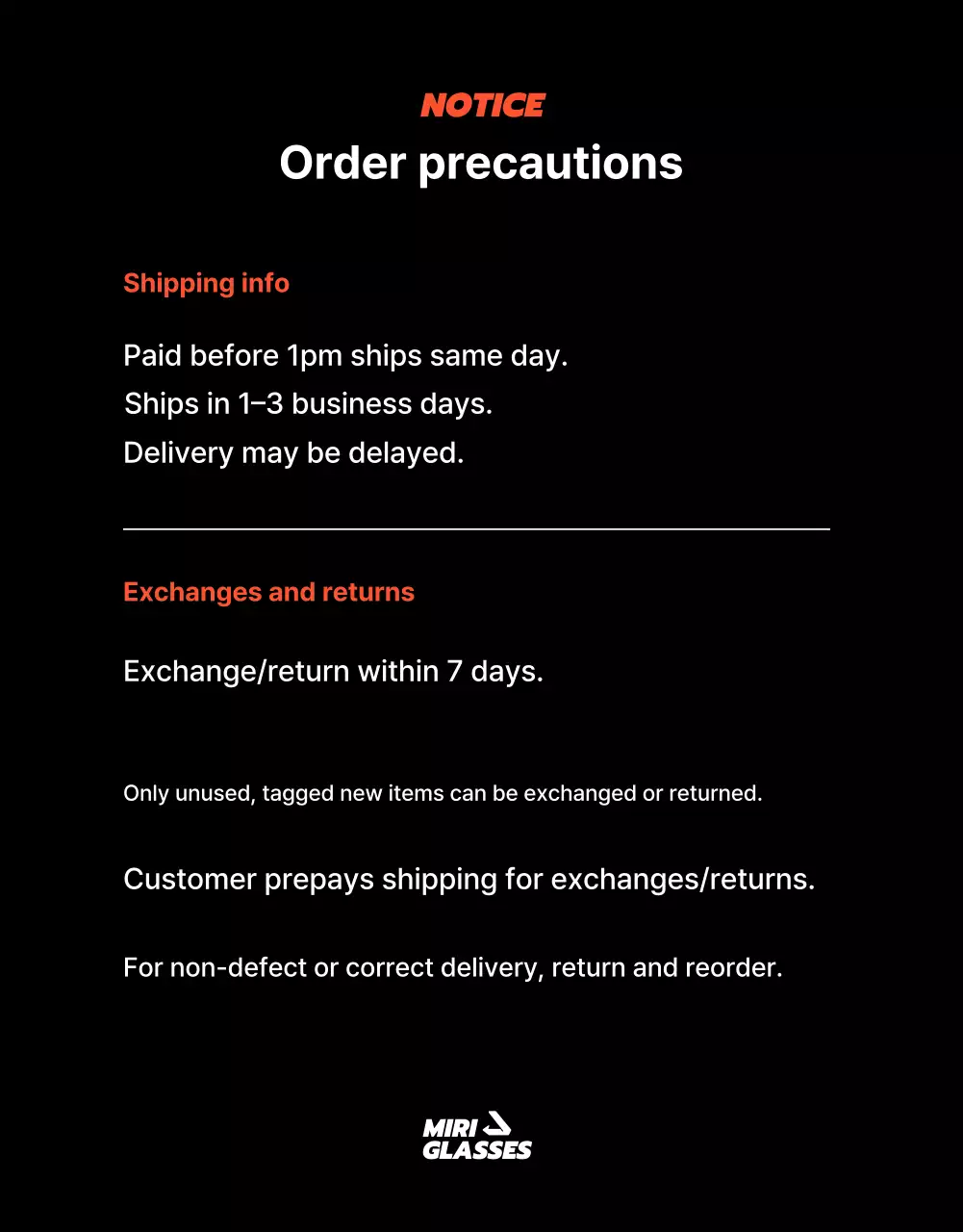 NOTICE
Order precautions

Shipping info

Paid before 1pm ships same day.
Ships in 1–3 business days.
Delivery may be delayed.

Exchanges and returns

Exchange/return within 7 days.

Only unused, tagged new items can be exchanged or returned.

Customer prepays shipping for exchanges/returns.

For non-defect or correct delivery, return and reorder.

MIRI
GLASSES